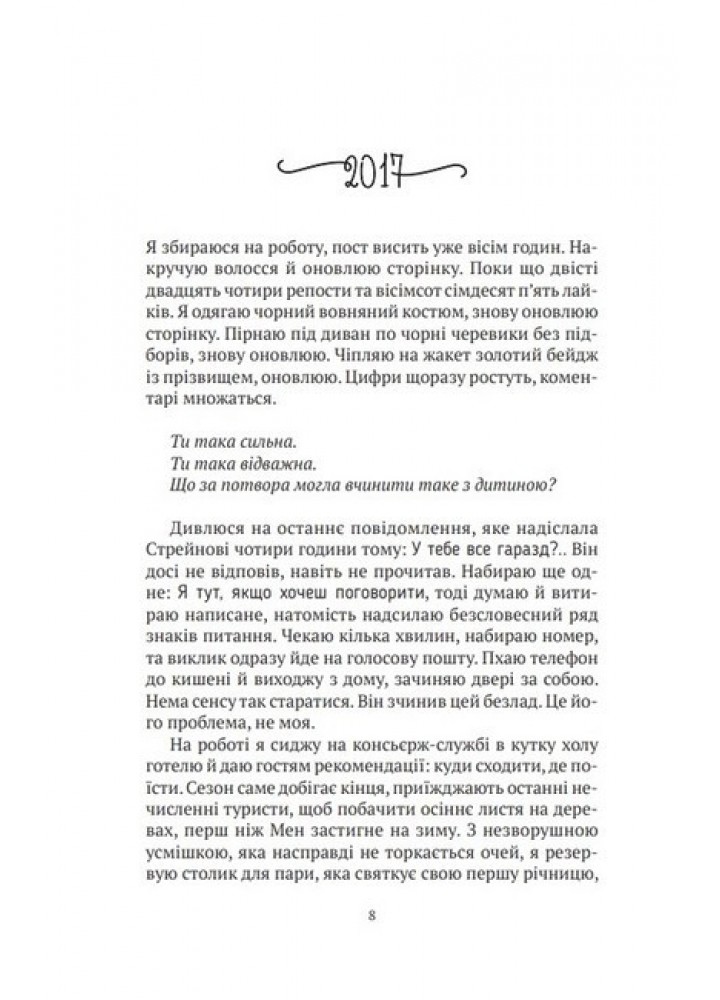 2017

Я збираюся на роботу, пост висить уже вісім годин. Накручую волосся й оновлюю сторінку. Поки що двісті двадцять чотири репости та вісімсот сімдесят п'ять лайків. Я одягаю чорний вовняний костюм, знову оновлюю сторінку. Пірнаю під диван по чорні черевики без підборів, знову оновлюю. Чіпляю на жакет золотий бейдж із прізвищем, оновлюю. Цифри щоразу ростуть, коментарі множаться.

Ти така сильна.
Ти така відважна.
Що за потвора могла вчинити таке з дитиною?

Дивлюся на останнє повідомлення, яке надіслала Стрейнові чотири години тому: У тебе все гаразд?.. Він досі не відповів, навіть не прочитав. Набираю ще одне: Я тут, якщо хочеш поговорити, тоді думаю й витираю написане, натомість надсилаю безсловесний ряд знаків питання. Чекаю кілька хвилин, набираю номер, та виклик одразу йде на голосову пошту. Пхаю телефон до кишені й виходжу з дому, зачиняю двері за собою. Нема сенсу так старатися. Він зчинив цей безлад. Це його проблема, не моя.

На роботі я сиджу на консьєрж-службі в кутку холу готелю й даю гостям рекомендації: куди сходити, де поїсти. Сезон саме добігає кінця, приїжджають останні нечисленні туристи, щоб побачити осіннє листя на деревах, перш ніж Мен застигне на зиму. З незворушною усмішкою, яка насправді не торкається очей, я резервую столик для пари, яка святкує свою першу річницю,

8